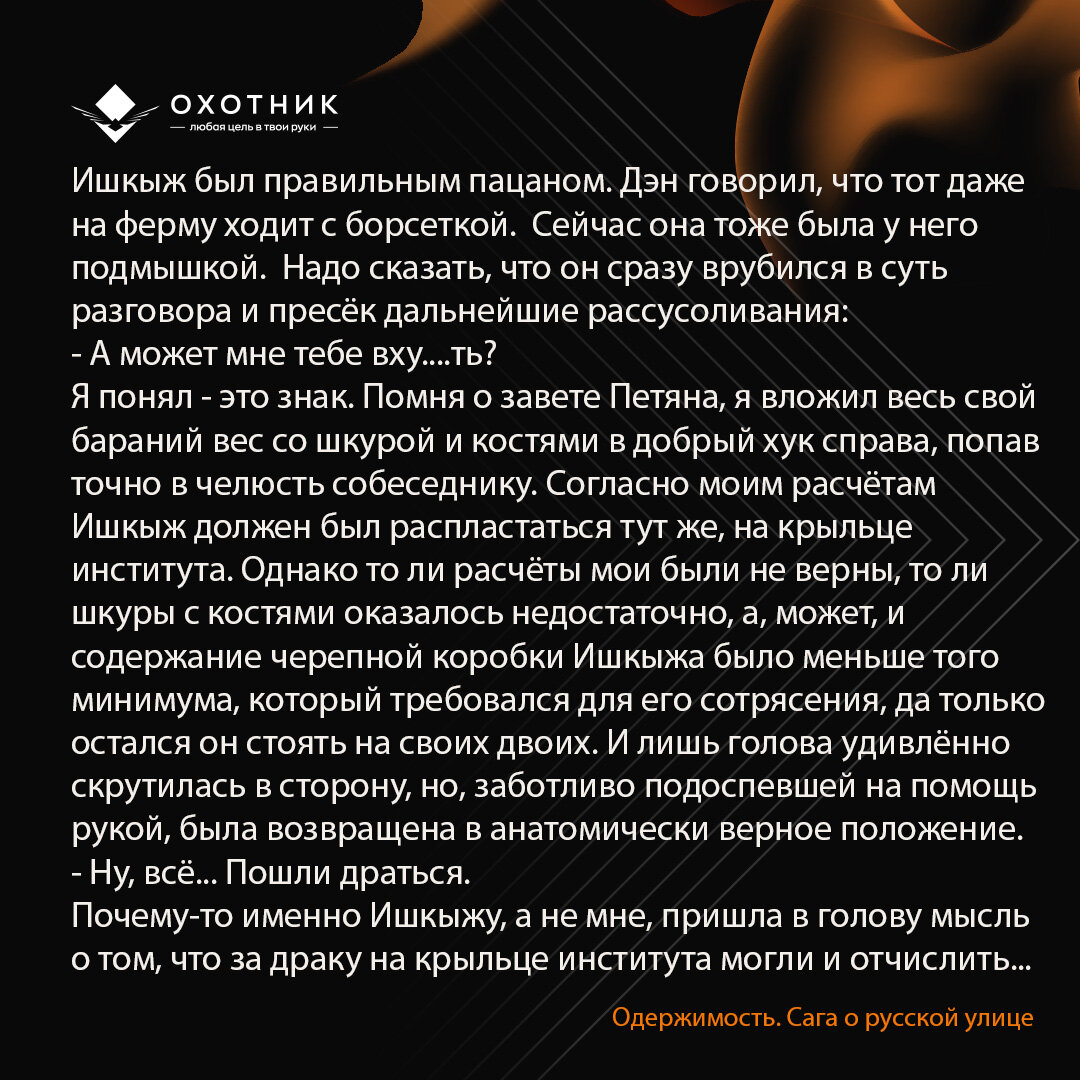 ОХОТНИК
— любая цель в твои руки —

Ишкыж был правильным пацаном. Дэн говорил, что тот даже на ферму ходит с борсеткой. Сейчас она тоже была у него подмышкой. Надо сказать, что он сразу врубился в суть разговора и пресёк дальнейшие рассусоливания:
- А может мне тебе вху....ть?
Я понял - это знак. Помня о завете Петяна, я вложил весь свой бараний вес со шкурой и костями в добрый хук справа, попав точно в челюсть собеседнику. Согласно моим расчётам Ишкыж должен был распластаться тут же, на крыльце института. Однако то ли расчёты мои были не верны, то ли шкуры с костями оказалось недостаточно, а, может, и содержание черепной коробки Ишкыжа было меньше того минимума, который требовался для его сотрясения, да только остался он стоять на своих двоих. И лишь голова удивлённо скрутилась в сторону, но, заботливо подоспевшей на помощь рукой, была возвращена в анатомически верное положение.
- Ну, всё... Пошли драться.
Почему-то именно Ишкыжу, а не мне, пришла в голову мысль о том, что за драку на крыльце института могли и отчислить...

Одержимость. Сага о русской улице